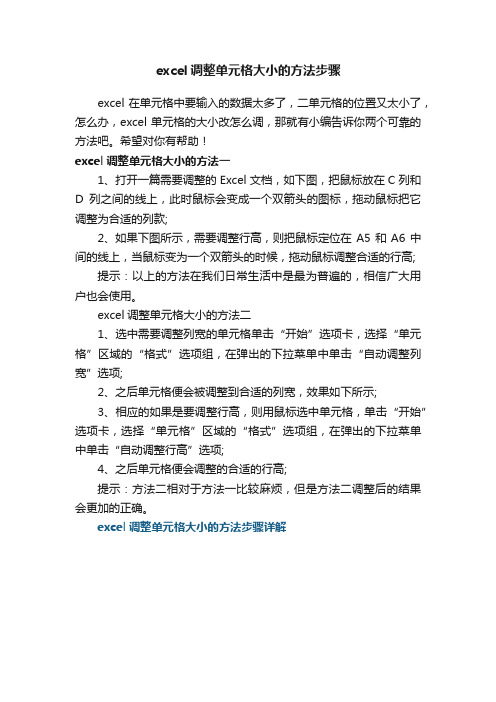 excel 调整单元格大小的方法步骤

excel 在单元格中要输入的数据太多了，二单元格的位置又太小了，怎么办，excel 单元格的大小改怎么调，那就有小编告诉你两个可靠的方法吧。希望对你有帮助！

excel 调整单元格大小的方法一

1、打开一篇需要调整的 Excel 文档，如下图，把鼠标放在 C 列和 D 列之间的线上，此时鼠标会变成一个双箭头的图标，拖动鼠标把它调整为合适的列款;

2、如果下图所示，需要调整行高，则把鼠标定位在 A5 和 A6 中间的线上，当鼠标变为一个双箭头的时候，拖动鼠标调整合适的行高;

提示：以上的方法在我们日常生活中是最为普遍的，相信广大用户也会使用。

excel 调整单元格大小的方法二

1、选中需要调整列宽的单元格单击“开始”选项卡，选择“单元格”区域的“格式”选项组，在弹出的下拉菜单中单击“自动调整列宽”选项;

2、之后单元格便会被调整到合适的列宽，效果如下所示;

3、相应的如果是要调整行高，则用鼠标选中单元格，单击“开始”选项卡，选择“单元格”区域的“格式”选项组，在弹出的下拉菜单中单击“自动调整行高”选项;

4、之后单元格便会调整的合适的行高;

提示：方法二相对于方法一比较麻烦，但是方法二调整后的结果会更加的正确。

excel 调整单元格大小的方法步骤详解